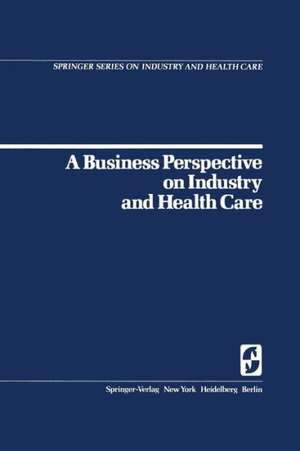 SPRINGER SERIES ON INDUSTRY AND HEALTH CARE

A Business Perspective on Industry and Health Care

Springer-Verlag New York Heidelberg Berlin